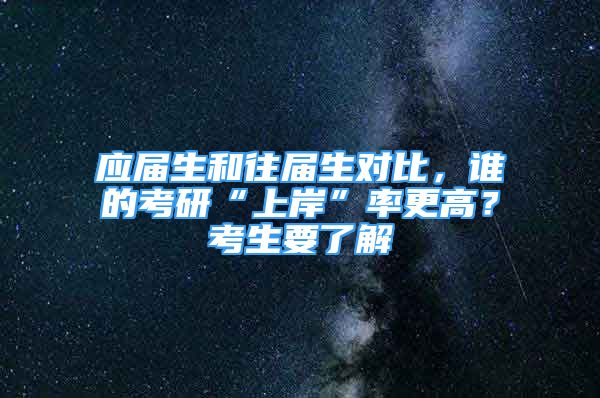 应届生和往届生对比，谁的考研“上岸”率更高？考生要了解